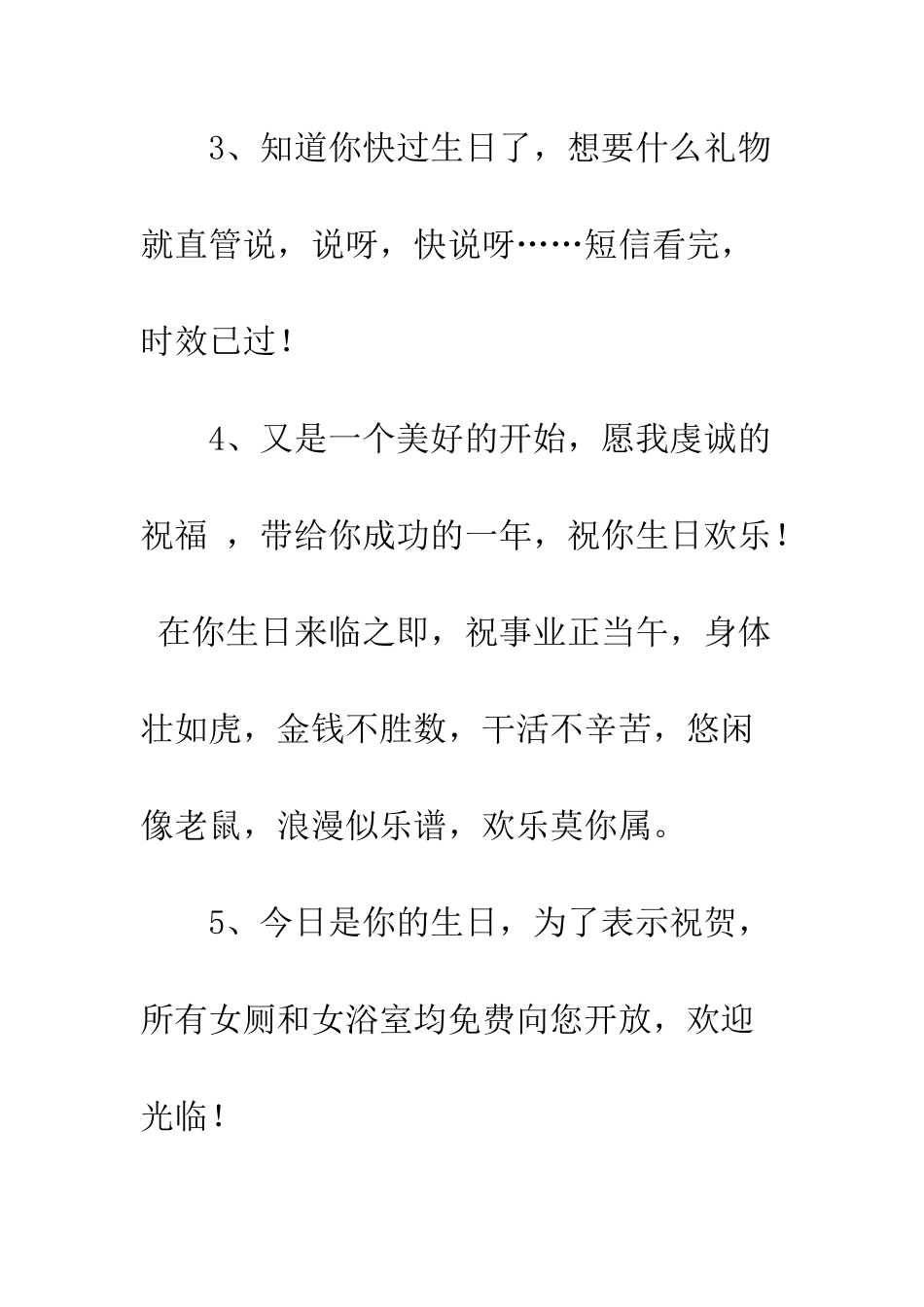 3、知道你快过生日了，想要什么礼物就直管说，说呀，快说呀……短信看完，时效已过！

4、又是一个美好的开始，愿我虔诚的祝福 ，带给你成功的一年，祝你生日欢乐！ 在你生日来临之即，祝事业正当午，身体壮如虎，金钱不胜数，干活不辛苦，悠闲像老鼠，浪漫似乐谱，欢乐莫你属。

5、今日是你的生日，为了表示祝贺，所有女厕和女浴室均免费向您开放，欢迎光临！